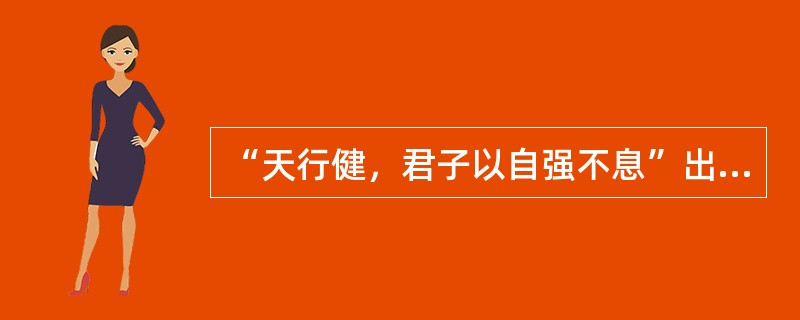 “天行健，君子以自强不息”出...